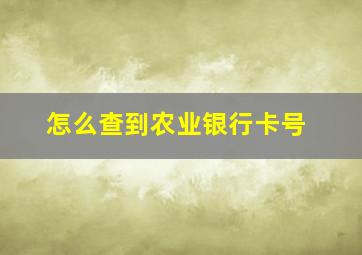 怎么查到农业银行卡号